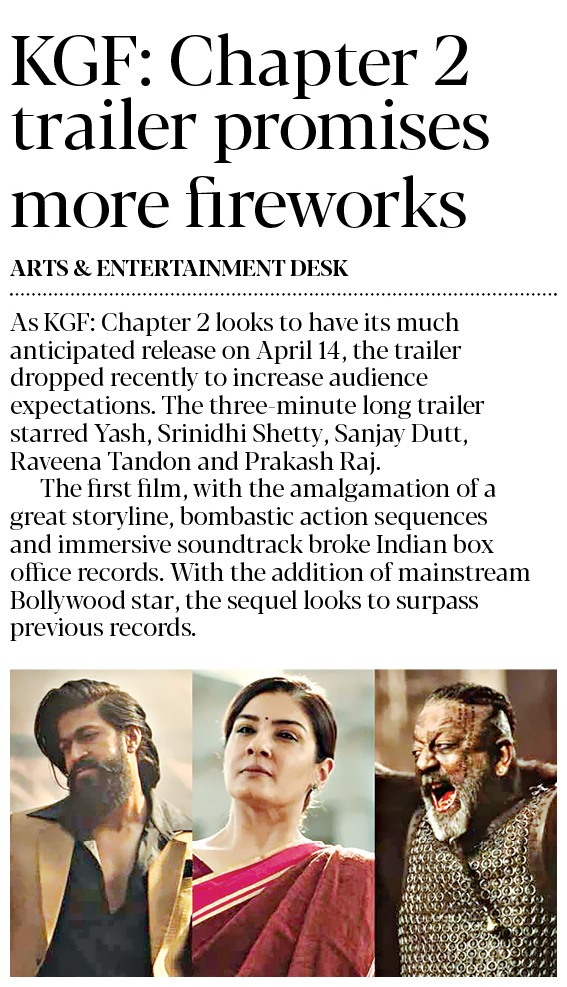 KGF: Chapter 2 trailer promises more fireworks

ARTS & ENTERTAINMENT DESK

As KGF: Chapter 2 looks to have its much anticipated release on April 14, the trailer dropped recently to increase audience expectations. The three-minute long trailer starred Yash, Srinidhi Shetty, Sanjay Dutt, Raveena Tandon and Prakash Raj.

The first film, with the amalgamation of a great storyline, bombastic action sequences and immersive soundtrack broke Indian box office records. With the addition of mainstream Bollywood star, the sequel looks to surpass previous records.